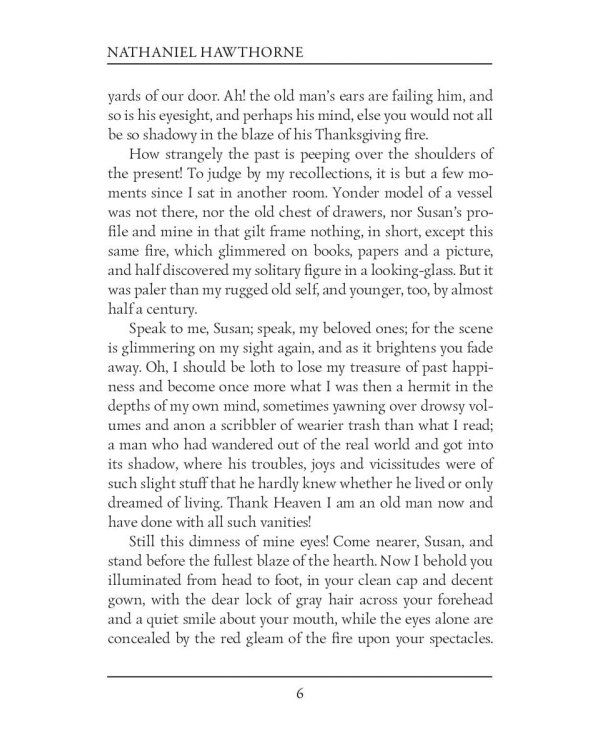 NATHANIEL HAWTHORNE

yards of our door. Ah! the old man's ears are failing him, and so is his eyesight, and perhaps his mind, else you would not all be so shadowy in the blaze of his Thanksgiving fire.

How strangely the past is peeping over the shoulders of the present! To judge by my recollections, it is but a few moments since I sat in another room. Yonder model of a vessel was not there, nor the old chest of drawers, nor Susan's profile and mine in that gilt frame nothing, in short, except this same fire, which glimmered on books, papers and a picture, and half discovered my solitary figure in a looking-glass. But it was paler than my rugged old self, and younger, too, by almost half a century.

Speak to me, Susan; speak, my beloved ones; for the scene is glimmering on my sight again, and as it brightens you fade away. Oh, I should be loth to lose my treasure of past happiness and become once more what I was then a hermit in the depths of my own mind, sometimes yawning over drowsy volumes and anon a scribbler of wearier trash than what I read; a man who had wandered out of the real world and got into its shadow, where his troubles, joys and vicissitudes were of such slight stuff that he hardly knew whether he lived or only dreamed of living. Thank Heaven I am an old man now and have done with all such vanities!

Still this dimness of mine eyes! Come nearer, Susan, and stand before the fullest blaze of the hearth. Now I behold you illuminated from head to foot, in your clean cap and decent gown, with the dear lock of gray hair across your forehead and a quiet smile about your mouth, while the eyes alone are concealed by the red gleam of the fire upon your spectacles.

6